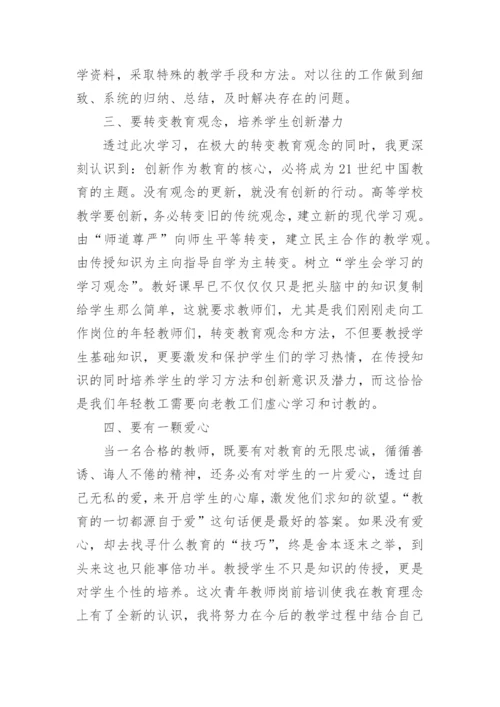 学资料，采取特殊的教学手段和方法。对以往的工作做到细致、系统的归纳、总结，及时解决存在的问题。

三、要转变教育观念，培养学生创新潜力

透过此次学习，在极大的转变教育观念的同时，我更深刻认识到：创新作为教育的核心，必将成为21世纪中国教育的主题。没有观念的更新，就没有创新的行动。高等学校教学要创新，务必转变旧的传统观念，建立新的现代学习观。由“师道尊严”向师生平等转变，建立民主合作的教学观。由传授知识为主向指导自学为主转变。树立“学生会学习的学习观念”。教好课早已不仅仅只是把头脑中的知识复制给学生那么简单，这就要求教师们，尤其是我们刚刚走向工作岗位的年轻教师们，转变教育观念和方法，不但要教授学生基础知识，更要激发和保护学生们的学习热情，在传授知识的同时培养学生的学习方法和创新意识及潜力，而这恰恰是我们年轻教工需要向老教工们虚心学习和讨教的。

四、要有一颗爱心

当一名合格的教师，既要有对教育的无限忠诚，循循善诱、诲人不倦的精神，还务必有对学生的一片爱心，透过自己无私的爱，来开启学生的心扉，激发他们求知的欲望。“教育的一切都源自于爱”这句话便是最好的答案。如果没有爱心，却去找寻什么教育的“技巧”，终是舍本逐末之举，到头来这也只能事倍功半。教授学生不只是知识的传授，更是对学生个性的培养。这次青年教师岗前培训使我在教育理念上有了全新的认识，我将努力在今后的教学过程中结合自己